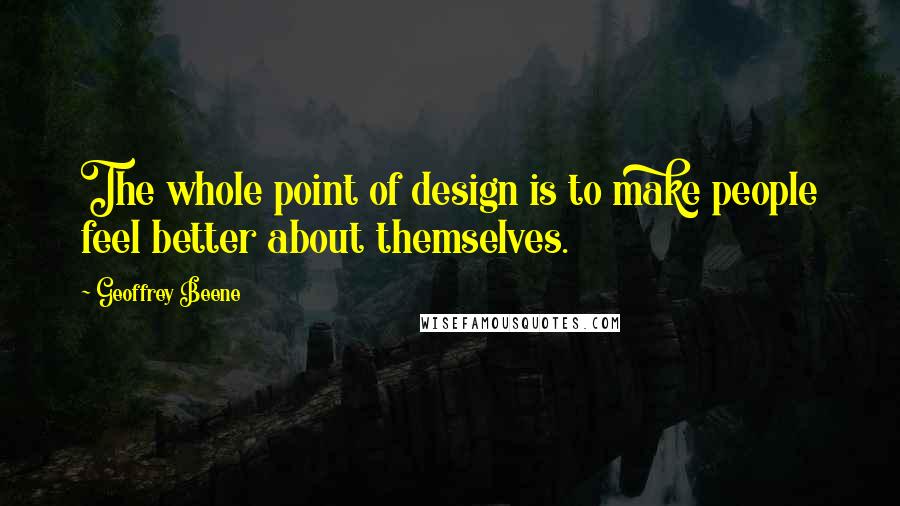 The whole point of design is to make people feel better about themselves.

~ Geoffrey Beene

WISEFAMOUSQUOTES.COM